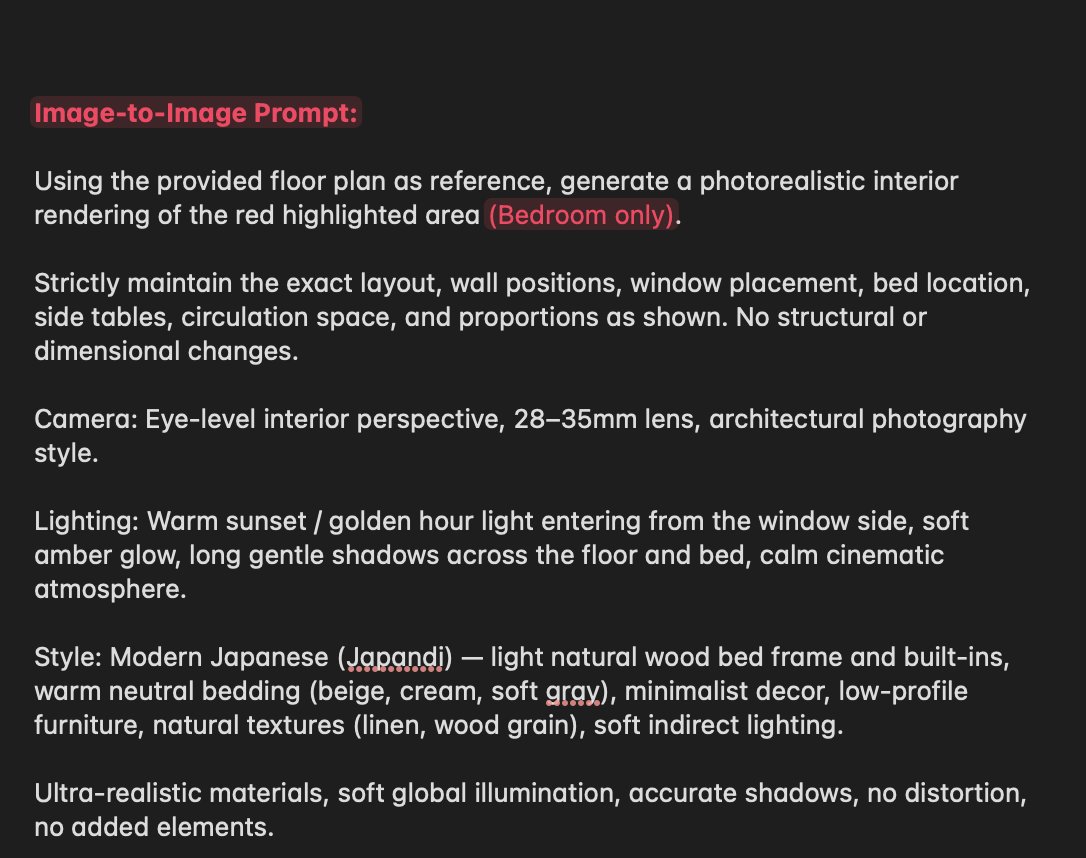 Image-to-Image Prompt:

Using the provided floor plan as reference, generate a photorealistic interior rendering of the red highlighted area (Bedroom only).

Strictly maintain the exact layout, wall positions, window placement, bed location, side tables, circulation space, and proportions as shown. No structural or dimensional changes.

Camera: Eye-level interior perspective, 28–35mm lens, architectural photography style.

Lighting: Warm sunset / golden hour light entering from the window side, soft amber glow, long gentle shadows across the floor and bed, calm cinematic atmosphere.

Style: Modern Japanese (Japandi) — light natural wood bed frame and built-ins, warm neutral bedding (beige, cream, soft gray), minimalist decor, low-profile furniture, natural textures (linen, wood grain), soft indirect lighting.

Ultra-realistic materials, soft global illumination, accurate shadows, no distortion, no added elements.